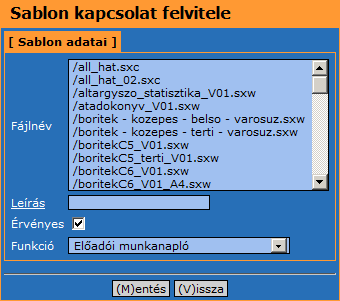 Sablon kapcsolat felvitele

[ Sablon adatai ]

Fájlnév
/all_hat.sxc
/all_hat_02.sxc
/altargyszo_statisztika_V01.sxw
/atadokonyv_V01.sxw
/boritek - kozepes - belso - varosuz.sxw
/boritek - kozepes - terti - varosuz.sxw
/boritekC5_V01.sxw
/boritekC5_terti_V01.sxw
/boritekC6_V01.sxw
/boritekC6_V01_A4.sxw

Leírás

Érvényes

Funkció Előadói munkanapló

(M)entés (V)issza